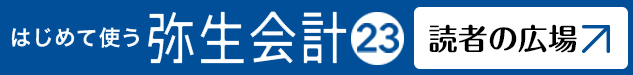 はじめて使う 弥生会計 23

読者の広場